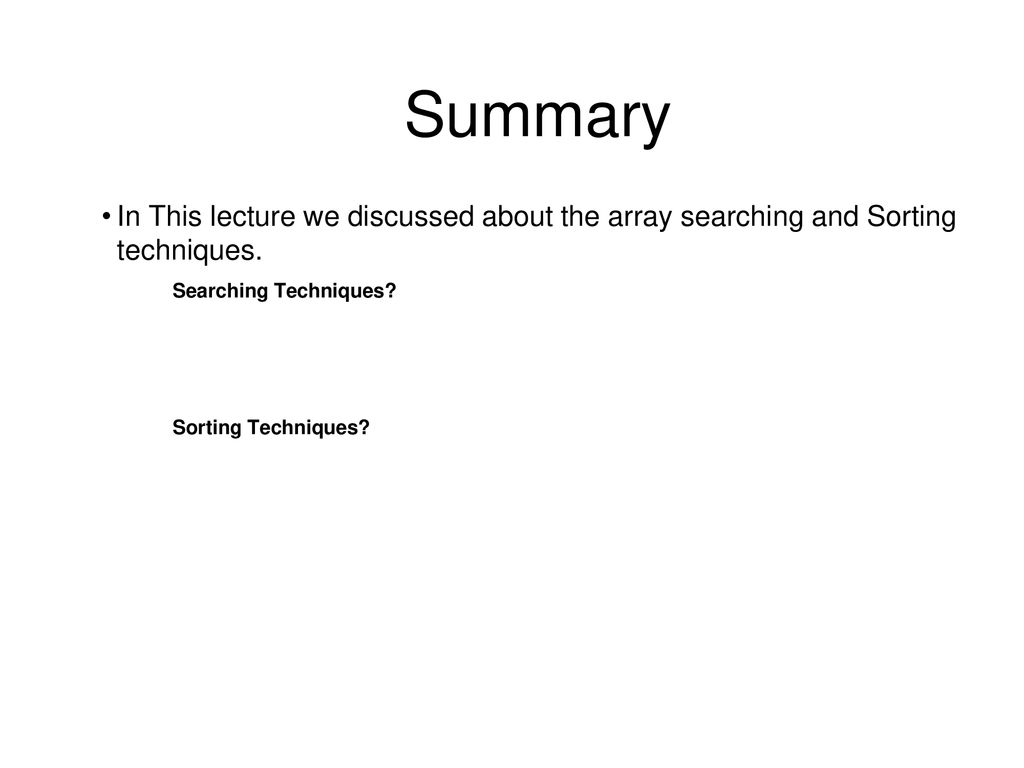 Summary

• In This lecture we discussed about the array searching and Sorting techniques.

Searching Techniques?

Sorting Techniques?